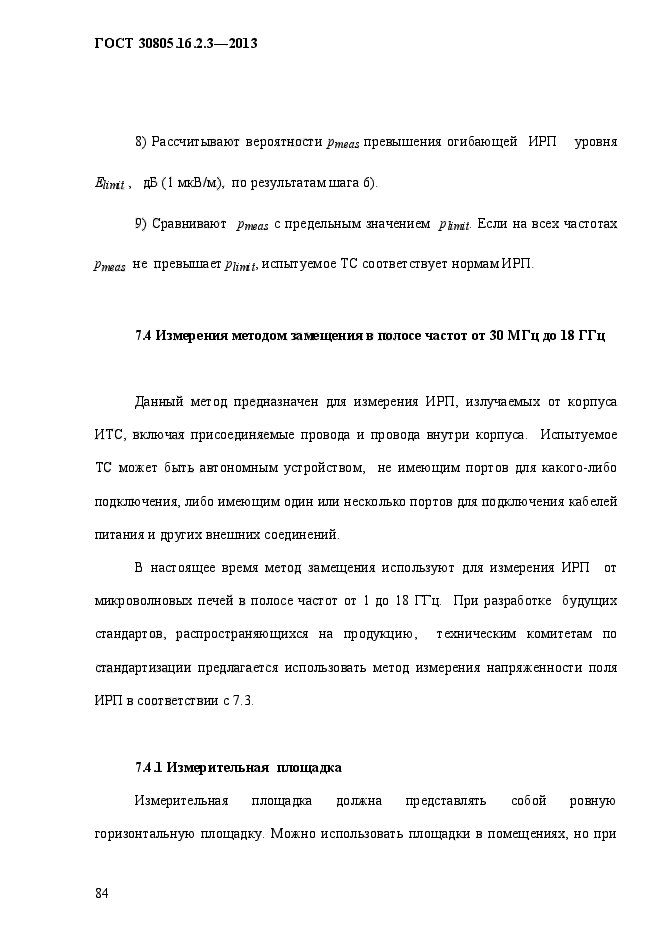 ГОСТ 30805.16.2.3—2013

8) Рассчитывают вероятности $p_{meas}$ превышения огибающей ИРП уровня $E_{limit}$, дБ (1 мкВ/м), по результатам шага б).

9) Сравнивают $p_{meas}$ с предельным значением $p_{limit}$. Если на всех частотах $p_{meas}$ не превышает $p_{limit}$, испытуемое ТС соответствует нормам ИРП.

7.4 Измерения методом замещения в полосе частот от 30 МГц до 18 ГГц

Данный метод предназначен для измерения ИРП, излучаемых от корпуса ИТС, включая присоединяемые провода и провода внутри корпуса. Испытуемое ТС может быть автономным устройством, не имеющим портов для какого-либо подключения, либо имеющим один или несколько портов для подключения кабелей питания и других внешних соединений.

В настоящее время метод замещения используют для измерения ИРП от микроволновых печей в полосе частот от 1 до 18 ГГц. При разработке будущих стандартов, распространяющихся на продукцию, техническим комитетам по стандартизации предлагается использовать метод измерения напряженности поля ИРП в соответствии с 7.3.

7.4.1 Измерительная площадка

Измерительная площадка должна представлять собой ровную горизонтальную площадку. Можно использовать площадки в помещениях, но при

84